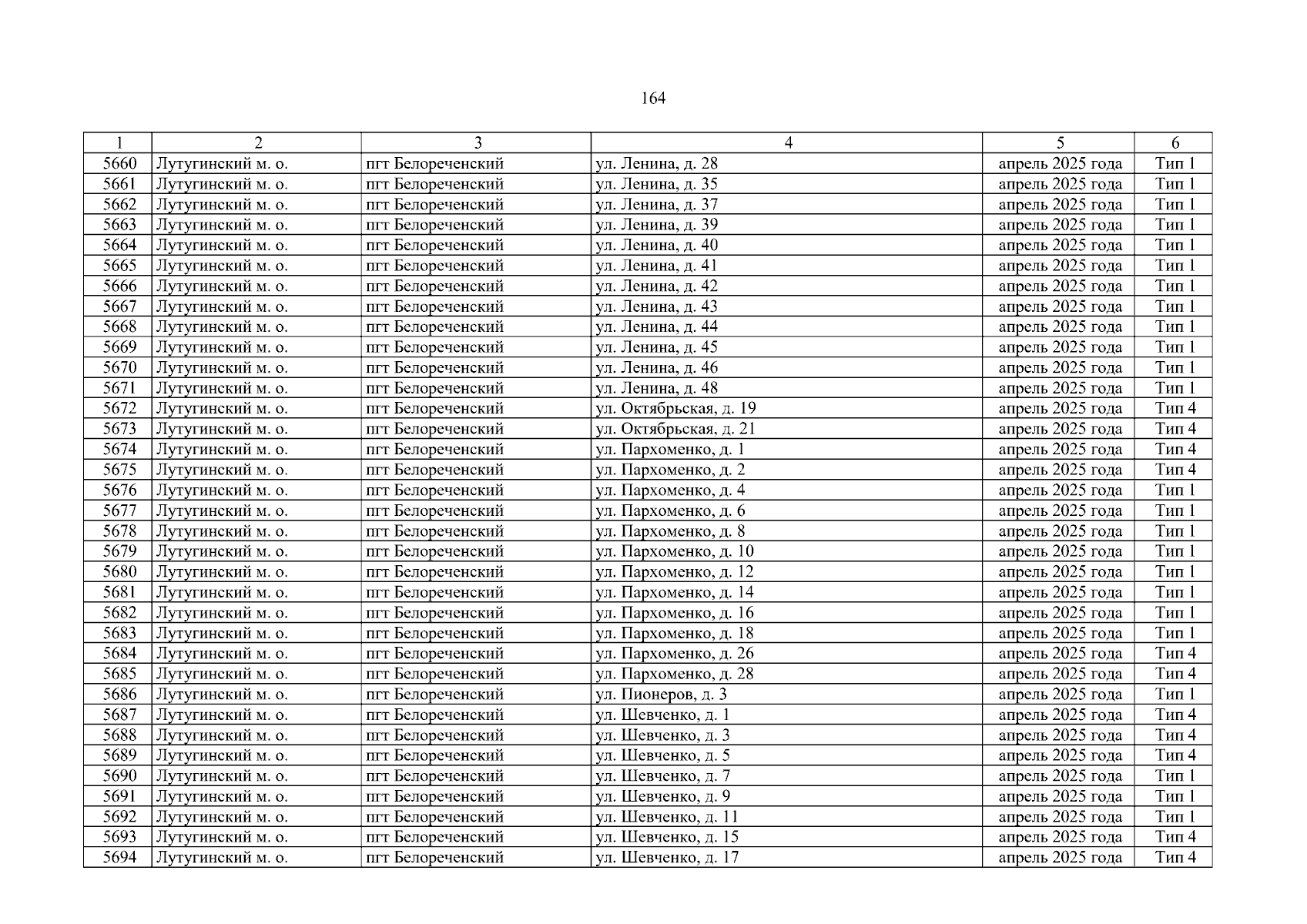 164

| 1 | 2 | 3 | 4 | 5 | 6 |
|---|---|---|---|---|---|
| 5660 | Лутугинский м. о. | пгт Белореченский | ул. Ленина, д. 28 | апрель 2025 года | Тип 1 |
| 5661 | Лутугинский м. о. | пгт Белореченский | ул. Ленина, д. 35 | апрель 2025 года | Тип 1 |
| 5662 | Лутугинский м. о. | пгт Белореченский | ул. Ленина, д. 37 | апрель 2025 года | Тип 1 |
| 5663 | Лутугинский м. о. | пгт Белореченский | ул. Ленина, д. 39 | апрель 2025 года | Тип 1 |
| 5664 | Лутугинский м. о. | пгт Белореченский | ул. Ленина, д. 40 | апрель 2025 года | Тип 1 |
| 5665 | Лутугинский м. о. | пгт Белореченский | ул. Ленина, д. 41 | апрель 2025 года | Тип 1 |
| 5666 | Лутугинский м. о. | пгт Белореченский | ул. Ленина, д. 42 | апрель 2025 года | Тип 1 |
| 5667 | Лутугинский м. о. | пгт Белореченский | ул. Ленина, д. 43 | апрель 2025 года | Тип 1 |
| 5668 | Лутугинский м. о. | пгт Белореченский | ул. Ленина, д. 44 | апрель 2025 года | Тип 1 |
| 5669 | Лутугинский м. о. | пгт Белореченский | ул. Ленина, д. 45 | апрель 2025 года | Тип 1 |
| 5670 | Лутугинский м. о. | пгт Белореченский | ул. Ленина, д. 46 | апрель 2025 года | Тип 1 |
| 5671 | Лутугинский м. о. | пгт Белореченский | ул. Ленина, д. 48 | апрель 2025 года | Тип 1 |
| 5672 | Лутугинский м. о. | пгт Белореченский | ул. Октябрьская, д. 19 | апрель 2025 года | Тип 4 |
| 5673 | Лутугинский м. о. | пгт Белореченский | ул. Октябрьская, д. 21 | апрель 2025 года | Тип 4 |
| 5674 | Лутугинский м. о. | пгт Белореченский | ул. Пархоменко, д. 1 | апрель 2025 года | Тип 4 |
| 5675 | Лутугинский м. о. | пгт Белореченский | ул. Пархоменко, д. 2 | апрель 2025 года | Тип 4 |
| 5676 | Лутугинский м. о. | пгт Белореченский | ул. Пархоменко, д. 4 | апрель 2025 года | Тип 1 |
| 5677 | Лутугинский м. о. | пгт Белореченский | ул. Пархоменко, д. 6 | апрель 2025 года | Тип 1 |
| 5678 | Лутугинский м. о. | пгт Белореченский | ул. Пархоменко, д. 8 | апрель 2025 года | Тип 1 |
| 5679 | Лутугинский м. о. | пгт Белореченский | ул. Пархоменко, д. 10 | апрель 2025 года | Тип 1 |
| 5680 | Лутугинский м. о. | пгт Белореченский | ул. Пархоменко, д. 12 | апрель 2025 года | Тип 1 |
| 5681 | Лутугинский м. о. | пгт Белореченский | ул. Пархоменко, д. 14 | апрель 2025 года | Тип 1 |
| 5682 | Лутугинский м. о. | пгт Белореченский | ул. Пархоменко, д. 16 | апрель 2025 года | Тип 1 |
| 5683 | Лутугинский м. о. | пгт Белореченский | ул. Пархоменко, д. 18 | апрель 2025 года | Тип 1 |
| 5684 | Лутугинский м. о. | пгт Белореченский | ул. Пархоменко, д. 26 | апрель 2025 года | Тип 4 |
| 5685 | Лутугинский м. о. | пгт Белореченский | ул. Пархоменко, д. 28 | апрель 2025 года | Тип 4 |
| 5686 | Лутугинский м. о. | пгт Белореченский | ул. Пионеров, д. 3 | апрель 2025 года | Тип 1 |
| 5687 | Лутугинский м. о. | пгт Белореченский | ул. Шевченко, д. 1 | апрель 2025 года | Тип 4 |
| 5688 | Лутугинский м. о. | пгт Белореченский | ул. Шевченко, д. 3 | апрель 2025 года | Тип 4 |
| 5689 | Лутугинский м. о. | пгт Белореченский | ул. Шевченко, д. 5 | апрель 2025 года | Тип 4 |
| 5690 | Лутугинский м. о. | пгт Белореченский | ул. Шевченко, д. 7 | апрель 2025 года | Тип 1 |
| 5691 | Лутугинский м. о. | пгт Белореченский | ул. Шевченко, д. 9 | апрель 2025 года | Тип 1 |
| 5692 | Лутугинский м. о. | пгт Белореченский | ул. Шевченко, д. 11 | апрель 2025 года | Тип 1 |
| 5693 | Лутугинский м. о. | пгт Белореченский | ул. Шевченко, д. 15 | апрель 2025 года | Тип 4 |
| 5694 | Лутугинский м. о. | пгт Белореченский | ул. Шевченко, д. 17 | апрель 2025 года | Тип 4 |